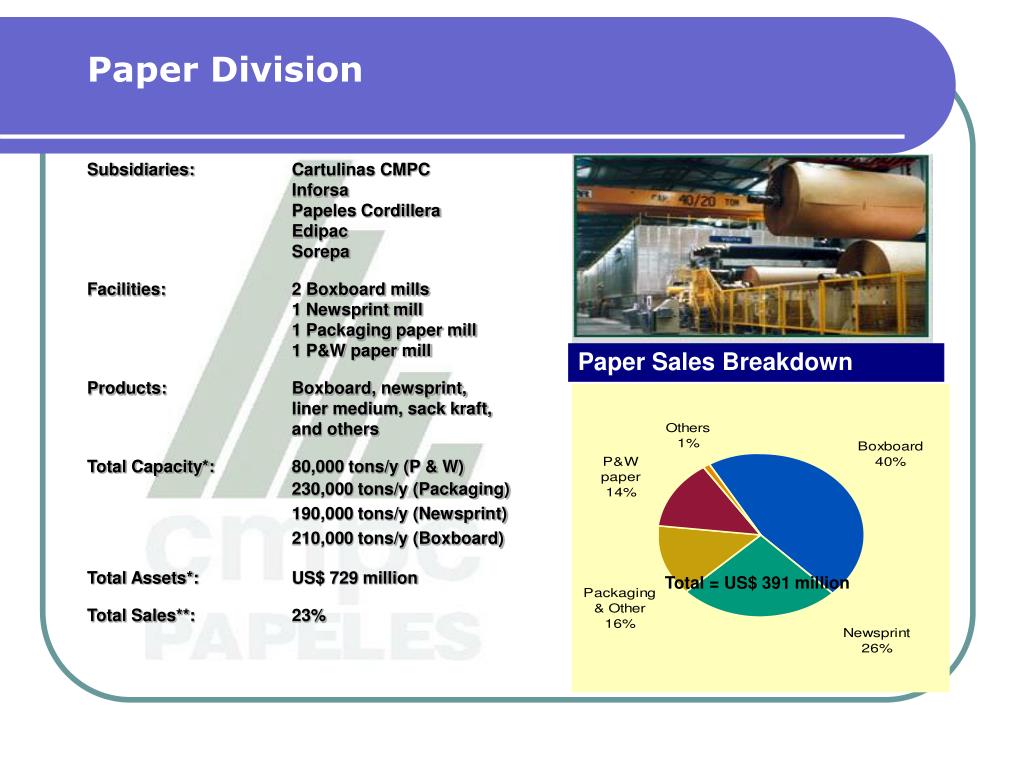 Paper Division

Subsidiaries: Cartulinas CMPC
Inforsa
Papeles Cordillera
Edipac
Sorepa

Facilities: 2 Boxboard mills
1 Newsprint mill
1 Packaging paper mill
1 P&W paper mill

Products: Boxboard, newsprint, liner medium, sack kraft, and others

Total Capacity*: 80,000 tons/y (P & W)
230,000 tons/y (Packaging)
190,000 tons/y (Newsprint)
210,000 tons/y (Boxboard)

Total Assets*: US$ 729 million

Total Sales**: 23%

cmpc
PAPELES

40/20 TON

Paper Sales Breakdown

Others
1%

Boxboard
40%

P&W
paper
14%

Packaging
& Other
16%

Newsprint
26%

Total = US$ 391 million